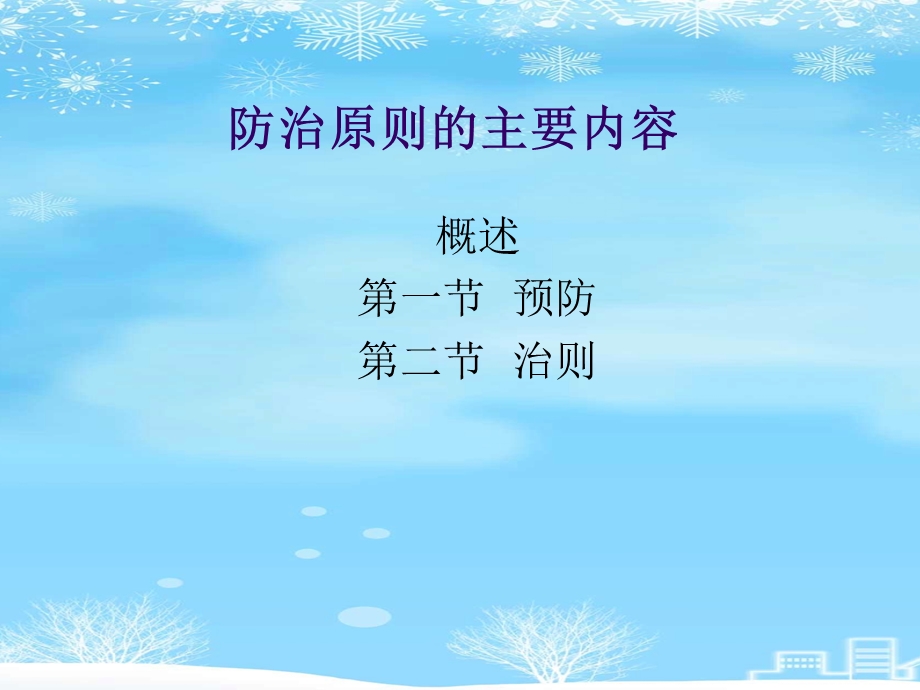 防治原则的主要内容

概述
第一节 预防
第二节 治则